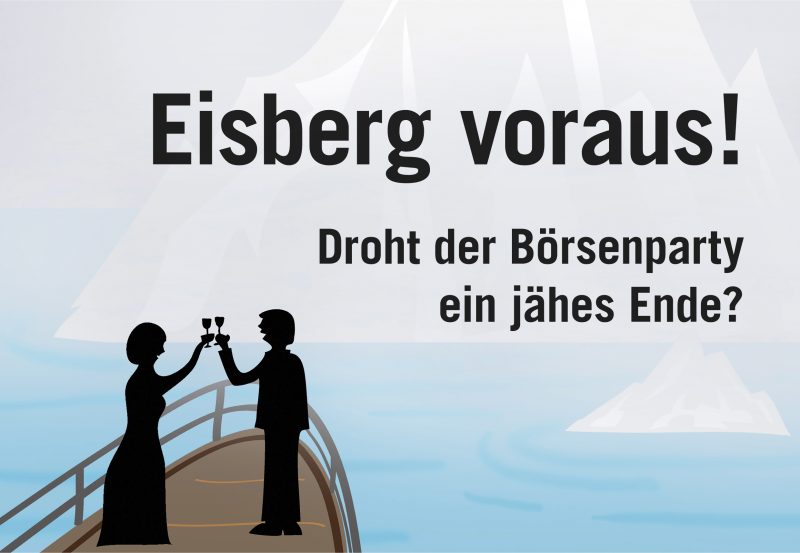 Eisberg voraus!

Droht der Börsenparty ein jähes Ende?